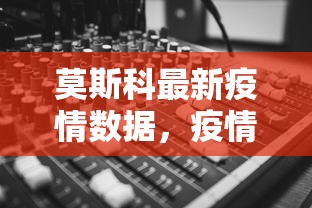 莫斯科最新疫情数据，疫情